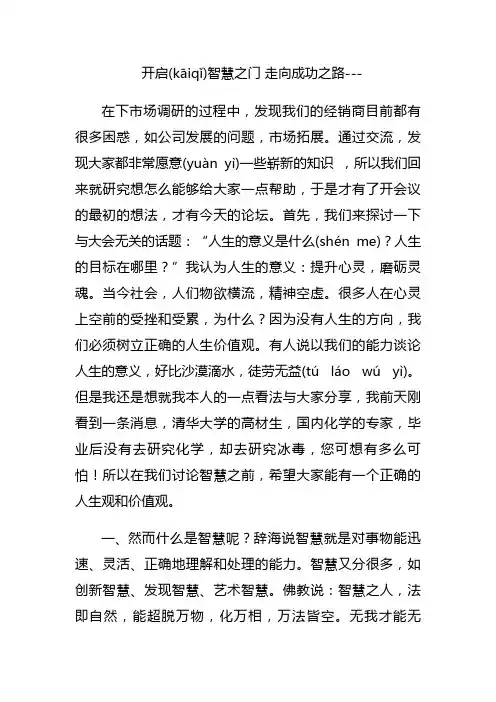 开启(kāiqǐ)智慧之门 走向成功之路---

在下市场调研的过程中，发现我们的经销商目前都有很多困惑，如公司发展的问题，市场拓展。通过交流，发现大家都非常愿意(yuàn yì)一些崭新的知识 ，所以我们回来就研究想怎么能够给大家一点帮助，于是才有了开会议的最初的想法，才有今天的论坛。首先，我们来探讨一下与大会无关的话题：“人生的意义是什么(shén me)？人生的目标在哪里？”我认为人生的意义：提升心灵，磨砺灵魂。当今社会，人们物欲横流，精神空虚。很多人在心灵上空前的受挫和受累，为什么？因为没有人生的方向，我们必须树立正确的人生价值观。有人说以我们的能力谈论人生的意义，好比沙漠滴水，徒劳无益(tú láo wú yì)。但是我还是想就我本人的一点看法与大家分享，我前天刚看到一条消息，清华大学的高材生，国内化学的专家，毕业后没有去研究化学，却去研究冰毒，您可想有多么可怕！所以在我们讨论智慧之前，希望大家能有一个正确的人生观和价值观。

一、然而什么是智慧呢？辞海说智慧就是对事物能迅速、灵活、正确地理解和处理的能力。智慧又分很多，如创新智慧、发现智慧、艺术智慧。佛教说：智慧之人，法即自然，能超脱万物，化万相，万法皆空。无我才能无